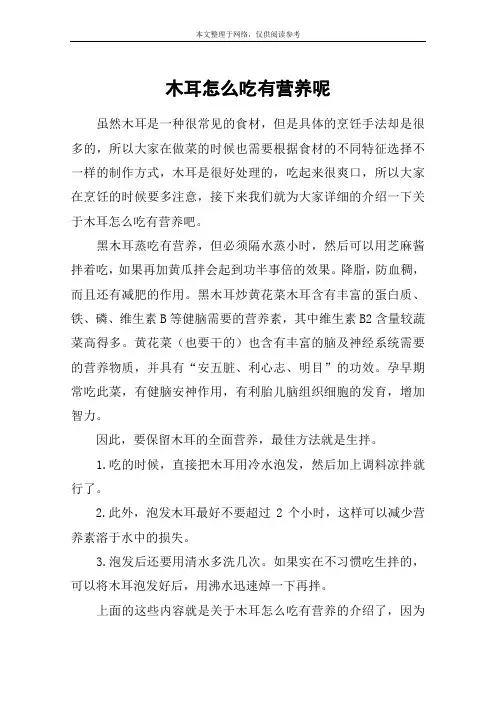 本文整理于网络，仅供阅读参考

木耳怎么吃有营养呢

虽然木耳是一种很常见的食材，但是具体的烹饪手法却是很多的，所以大家在做菜的时候也需要根据食材的不同特征选择不一样的制作方式，木耳是很好处理的，吃起来很爽口，所以大家在烹饪的时候要多注意，接下来我们就为大家详细的介绍一下关于木耳怎么吃有营养吧。

黑木耳蒸吃有营养，但必须隔水蒸小时，然后可以用芝麻酱拌着吃，如果再加黄瓜拌会起到功半事倍的效果。降脂，防血稠，而且还有减肥的作用。黑木耳炒黄花菜木耳含有丰富的蛋白质、铁、磷、维生素 B 等健脑需要的营养素，其中维生素 B2 含量较蔬菜高得多。黄花菜（也要干的）也含有丰富的脑及神经系统需要的营养物质，并具有“安五脏、利心志、明目”的功效。孕早期常吃此菜，有健脑安神作用，有利胎儿脑组织细胞的发育，增加智力。

因此，要保留木耳的全面营养，最佳方法就是生拌。

1.吃的时候，直接把木耳用冷水泡发，然后加上调料凉拌就行了。

2.此外，泡发木耳最好不要超过 2 个小时，这样可以减少营养素溶于水中的损失。

3.泡发后还要用清水多洗几次。如果实在不习惯吃生拌的，可以将木耳泡发好后，用沸水迅速焯一下再拌。

上面的这些内容就是关于木耳怎么吃有营养的介绍了，因为